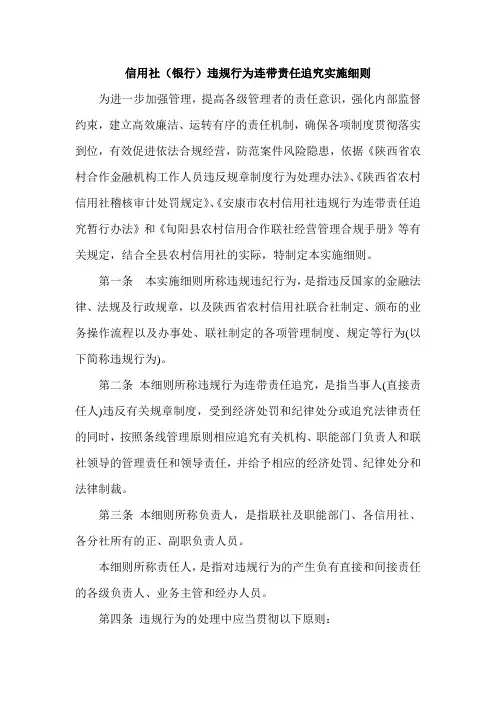 信用社（银行）违规行为连带责任追究实施细则

为进一步加强管理，提高各级管理者的责任意识，强化内部监督约束，建立高效廉洁、运转有序的责任机制，确保各项制度贯彻落实到位，有效促进依法合规经营，防范案件风险隐患，依据《陕西省农村合作金融机构工作人员违反规章制度行为处理办法》、《陕西省农村信用社稽核审计处罚规定》、《安康市农村信用社违规行为连带责任追究暂行办法》和《旬阳县农村信用合作联社经营管理合规手册》等有关规定，结合全县农村信用社的实际，特制定本实施细则。

第一条　本实施细则所称违规违纪行为，是指违反国家的金融法律、法规及行政规章，以及陕西省农村信用社联合社制定、颁布的业务操作流程以及办事处、联社制定的各项管理制度、规定等行为(以下简称违规行为)。

第二条 本细则所称违规行为连带责任追究，是指当事人(直接责任人)违反有关规章制度，受到经济处罚和纪律处分或追究法律责任的同时，按照条线管理原则相应追究有关机构、职能部门负责人和联社领导的管理责任和领导责任，并给予相应的经济处罚、纪律处分和法律制裁。

第三条 本细则所称负责人，是指联社及职能部门、各信用社、各分社所有的正、副职负责人员。

本细则所称责任人，是指对违规行为的产生负有直接和间接责任的各级负责人、业务主管和经办人员。

第四条 违规行为的处理中应当贯彻以下原则：